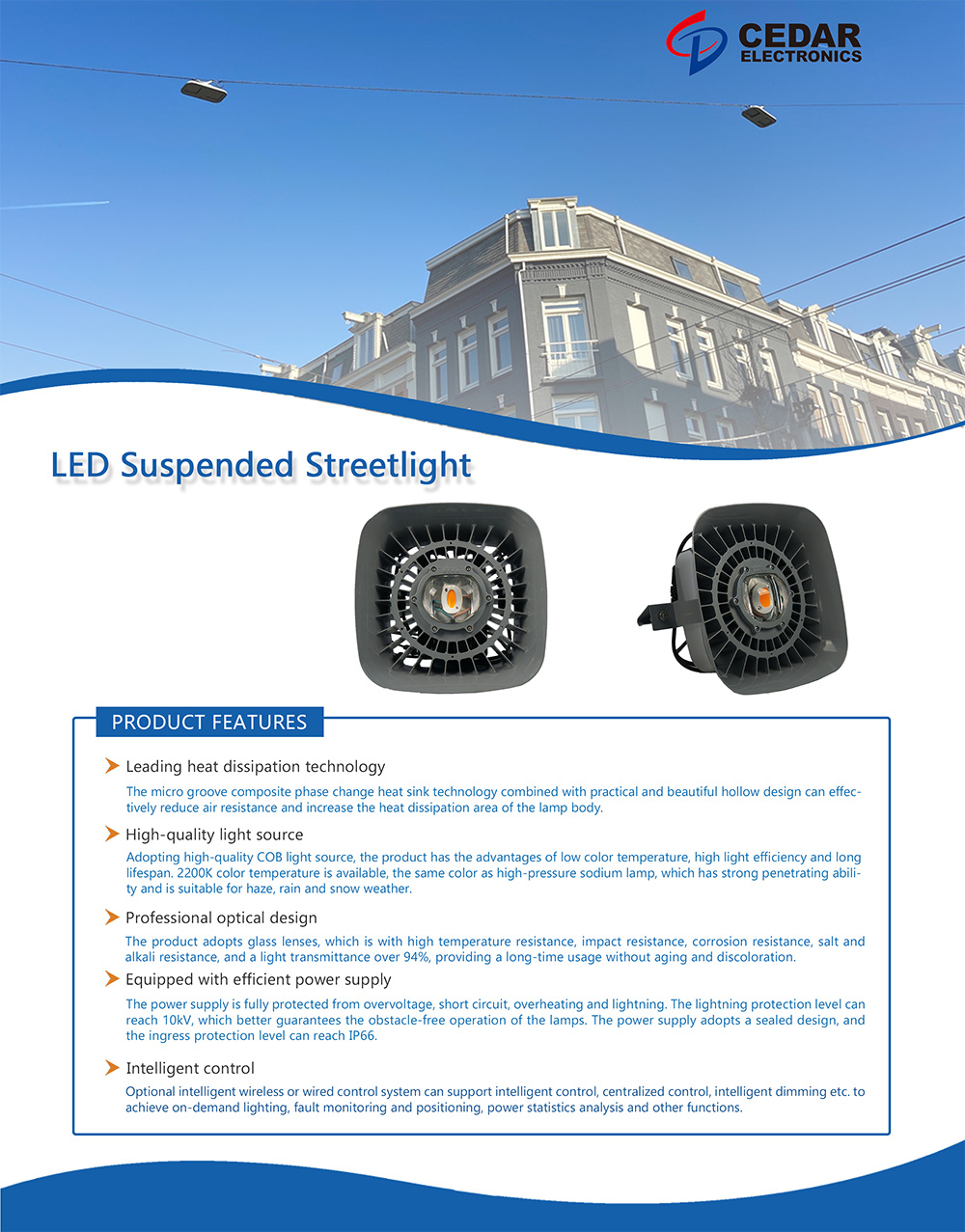 CEDAR
ELECTRONICS

LED Suspended Streetlight

PRODUCT FEATURES

Leading heat dissipation technology

The micro groove composite phase change heat sink technology combined with practical and beautiful hollow design can effectively reduce air resistance and increase the heat dissipation area of the lamp body.

High-quality light source

Adopting high-quality COB light source, the product has the advantages of low color temperature, high light efficiency and long lifespan. 2200K color temperature is available, the same color as high-pressure sodium lamp, which has strong penetrating ability and is suitable for haze, rain and snow weather.

Professional optical design

The product adopts glass lenses, which is with high temperature resistance, impact resistance, corrosion resistance, salt and alkali resistance, and a light transmittance over 94%, providing a long-time usage without aging and discoloration.

Equipped with efficient power supply

The power supply is fully protected from overvoltage, short circuit, overheating and lightning. The lightning protection level can reach 10kV, which better guarantees the obstacle-free operation of the lamps. The power supply adopts a sealed design, and the ingress protection level can reach IP66.

Intelligent control

Optional intelligent wireless or wired control system can support intelligent control, centralized control, intelligent dimming etc. to achieve on-demand lighting, fault monitoring and positioning, power statistics analysis and other functions.